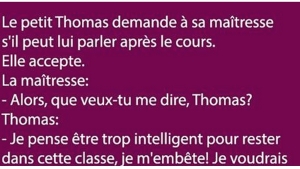 Le petit Thomas demande à sa maîtresse s'il peut lui parler après le cours.
Elle accepte.
La maîtresse:
- Alors, que veux-tu me dire, Thomas?
Thomas:
- Je pense être trop intelligent pour rester dans cette classe, je m'embête! Je voudrais